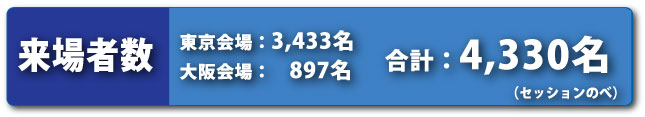 来場者数

東京会場：3,433名
大阪会場：　897名

合計：4,330名
（セッションのべ）